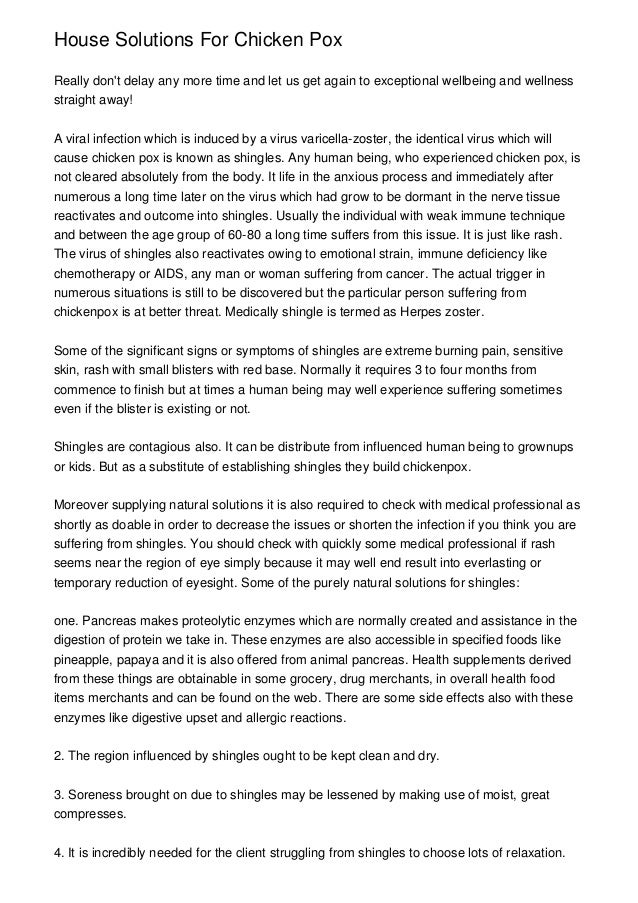 House Solutions For Chicken Pox

Really don't delay any more time and let us get again to exceptional wellbeing and wellness straight away!

A viral infection which is induced by a virus varicella-zoster, the identical virus which will cause chicken pox is known as shingles. Any human being, who experienced chicken pox, is not cleared absolutely from the body. It life in the anxious process and immediately after numerous a long time later on the virus which had grow to be dormant in the nerve tissue reactivates and outcome into shingles. Usually the individual with weak immune technique and between the age group of 60-80 a long time suffers from this issue. It is just like rash. The virus of shingles also reactivates owing to emotional strain, immune deficiency like chemotherapy or AIDS, any man or woman suffering from cancer. The actual trigger in numerous situations is still to be discovered but the particular person suffering from chickenpox is at better threat. Medically shingle is termed as Herpes zoster.

Some of the significant signs or symptoms of shingles are extreme burning pain, sensitive skin, rash with small blisters with red base. Normally it requires 3 to four months from commence to finish but at times a human being may well experience suffering sometimes even if the blister is existing or not.

Shingles are contagious also. It can be distribute from influenced human being to grownups or kids. But as a substitute of establishing shingles they build chickenpox.

Moreover supplying natural solutions it is also required to check with medical professional as shortly as doable in order to decrease the issues or shorten the infection if you think you are suffering from shingles. You should check with quickly some medical professional if rash seems near the region of eye simply because it may well end result into everlasting or temporary reduction of eyesight. Some of the purely natural solutions for shingles:

one. Pancreas makes proteolytic enzymes which are normally created and assistance in the digestion of protein we take in. These enzymes are also accessible in specified foods like pineapple, papaya and it is also offered from animal pancreas. Health supplements derived from these things are obtainable in some grocery, drug merchants, in overall health food items merchants and can be found on the web. There are some side effects also with these enzymes like digestive upset and allergic reactions.

2. The region influenced by shingles ought to be kept clean and dry.

3. Soreness brought on due to shingles may be lessened by making use of moist, great compresses.

4. It is incredibly needed for the client struggling from shingles to choose lots of relaxation.